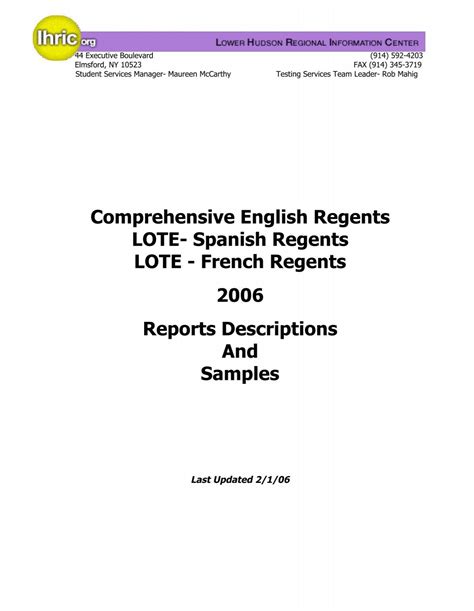 lhric.org

LOWER HUDSON REGIONAL INFORMATION CENTER

44 Executive Boulevard
Elmsford, NY 10523
Student Services Manager- Maureen McCarthy

(914) 592-4203
FAX (914) 345-3719
Testing Services Team Leader- Rob Mahig

Comprehensive English Regents
LOTE- Spanish Regents
LOTE - French Regents

2006

Reports Descriptions
And
Samples

Last Updated 2/1/06